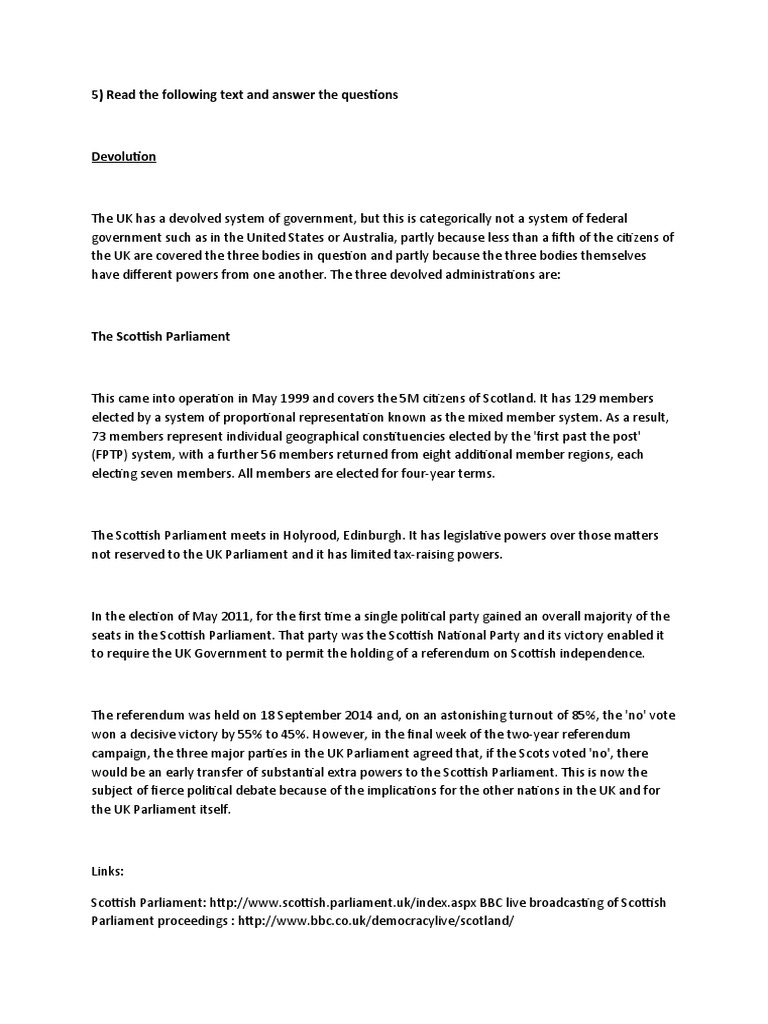 5) Read the following text and answer the questions

Devolution

The UK has a devolved system of government, but this is categorically not a system of federal government such as in the United States or Australia, partly because less than a fifth of the citizens of the UK are covered the three bodies in question and partly because the three bodies themselves have different powers from one another. The three devolved administrations are:

The Scottish Parliament

This came into operation in May 1999 and covers the 5M citizens of Scotland. It has 129 members elected by a system of proportional representation known as the mixed member system. As a result, 73 members represent individual geographical constituencies elected by the 'first past the post' (FPTP) system, with a further 56 members returned from eight additional member regions, each electing seven members. All members are elected for four-year terms.

The Scottish Parliament meets in Holyrood, Edinburgh. It has legislative powers over those matters not reserved to the UK Parliament and it has limited tax-raising powers.

In the election of May 2011, for the first time a single political party gained an overall majority of the seats in the Scottish Parliament. That party was the Scottish National Party and its victory enabled it to require the UK Government to permit the holding of a referendum on Scottish independence.

The referendum was held on 18 September 2014 and, on an astonishing turnout of 85%, the 'no' vote won a decisive victory by 55% to 45%. However, in the final week of the two-year referendum campaign, the three major parties in the UK Parliament agreed that, if the Scots voted 'no', there would be an early transfer of substantial extra powers to the Scottish Parliament. This is now the subject of fierce political debate because of the implications for the other nations in the UK and for the UK Parliament itself.

Links:

Scottish Parliament: http://www.scottish.parliament.uk/index.aspx BBC live broadcasting of Scottish Parliament proceedings : http://www.bbc.co.uk/democracylive/scotland/